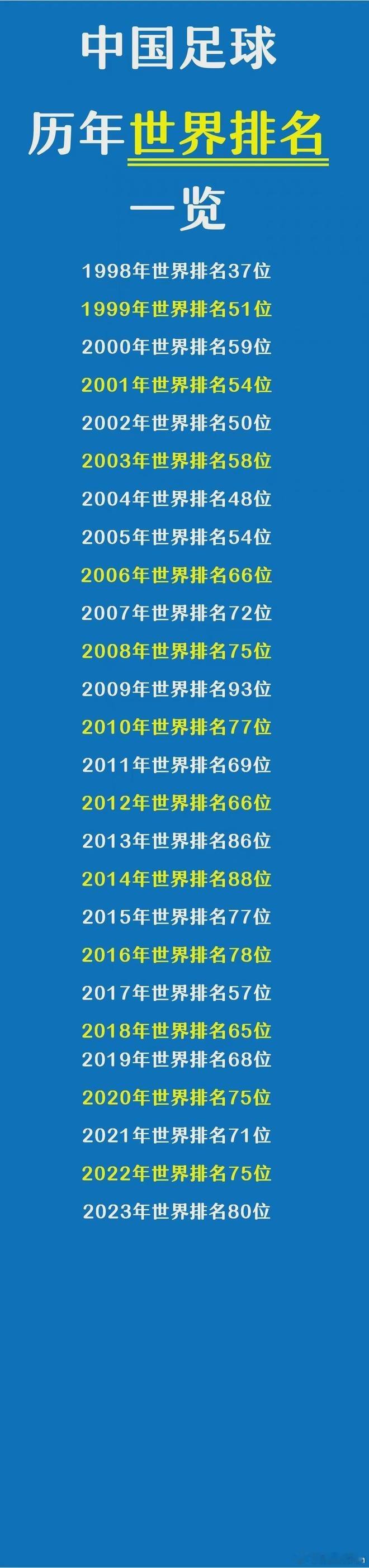 中国足球

历年世界排名

一览

1998年世界排名37位
1999年世界排名51位
2000年世界排名59位
2001年世界排名54位
2002年世界排名50位
2003年世界排名58位
2004年世界排名48位
2005年世界排名54位
2006年世界排名66位
2007年世界排名72位
2008年世界排名75位
2009年世界排名93位
2010年世界排名77位
2011年世界排名69位
2012年世界排名66位
2013年世界排名86位
2014年世界排名88位
2015年世界排名77位
2016年世界排名78位
2017年世界排名57位
2018年世界排名65位
2019年世界排名68位
2020年世界排名75位
2021年世界排名71位
2022年世界排名75位
2023年世界排名80位